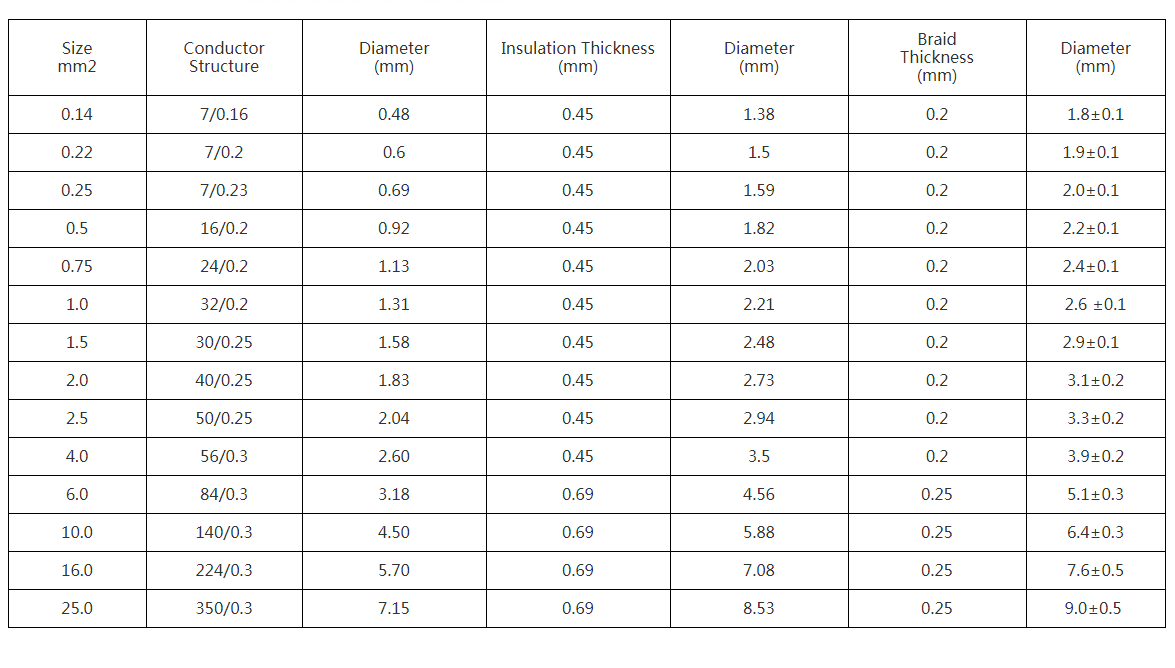 | Size mm2 | Conductor Structure | Diameter (mm) | Insulation Thickness (mm) | Diameter (mm) | Braid Thickness (mm) | Diameter (mm) |
|---|---|---|---|---|---|---|
| 0.14 | 7/0.16 | 0.48 | 0.45 | 1.38 | 0.2 | 1.8±0.1 |
| 0.22 | 7/0.2 | 0.6 | 0.45 | 1.5 | 0.2 | 1.9±0.1 |
| 0.25 | 7/0.23 | 0.69 | 0.45 | 1.59 | 0.2 | 2.0±0.1 |
| 0.5 | 16/0.2 | 0.92 | 0.45 | 1.82 | 0.2 | 2.2±0.1 |
| 0.75 | 24/0.2 | 1.13 | 0.45 | 2.03 | 0.2 | 2.4±0.1 |
| 1.0 | 32/0.2 | 1.31 | 0.45 | 2.21 | 0.2 | 2.6 ±0.1 |
| 1.5 | 30/0.25 | 1.58 | 0.45 | 2.48 | 0.2 | 2.9±0.1 |
| 2.0 | 40/0.25 | 1.83 | 0.45 | 2.73 | 0.2 | 3.1±0.2 |
| 2.5 | 50/0.25 | 2.04 | 0.45 | 2.94 | 0.2 | 3.3±0.2 |
| 4.0 | 56/0.3 | 2.60 | 0.45 | 3.5 | 0.2 | 3.9±0.2 |
| 6.0 | 84/0.3 | 3.18 | 0.69 | 4.56 | 0.25 | 5.1±0.3 |
| 10.0 | 140/0.3 | 4.50 | 0.69 | 5.88 | 0.25 | 6.4±0.3 |
| 16.0 | 224/0.3 | 5.70 | 0.69 | 7.08 | 0.25 | 7.6±0.5 |
| 25.0 | 350/0.3 | 7.15 | 0.69 | 8.53 | 0.25 | 9.0±0.5 |